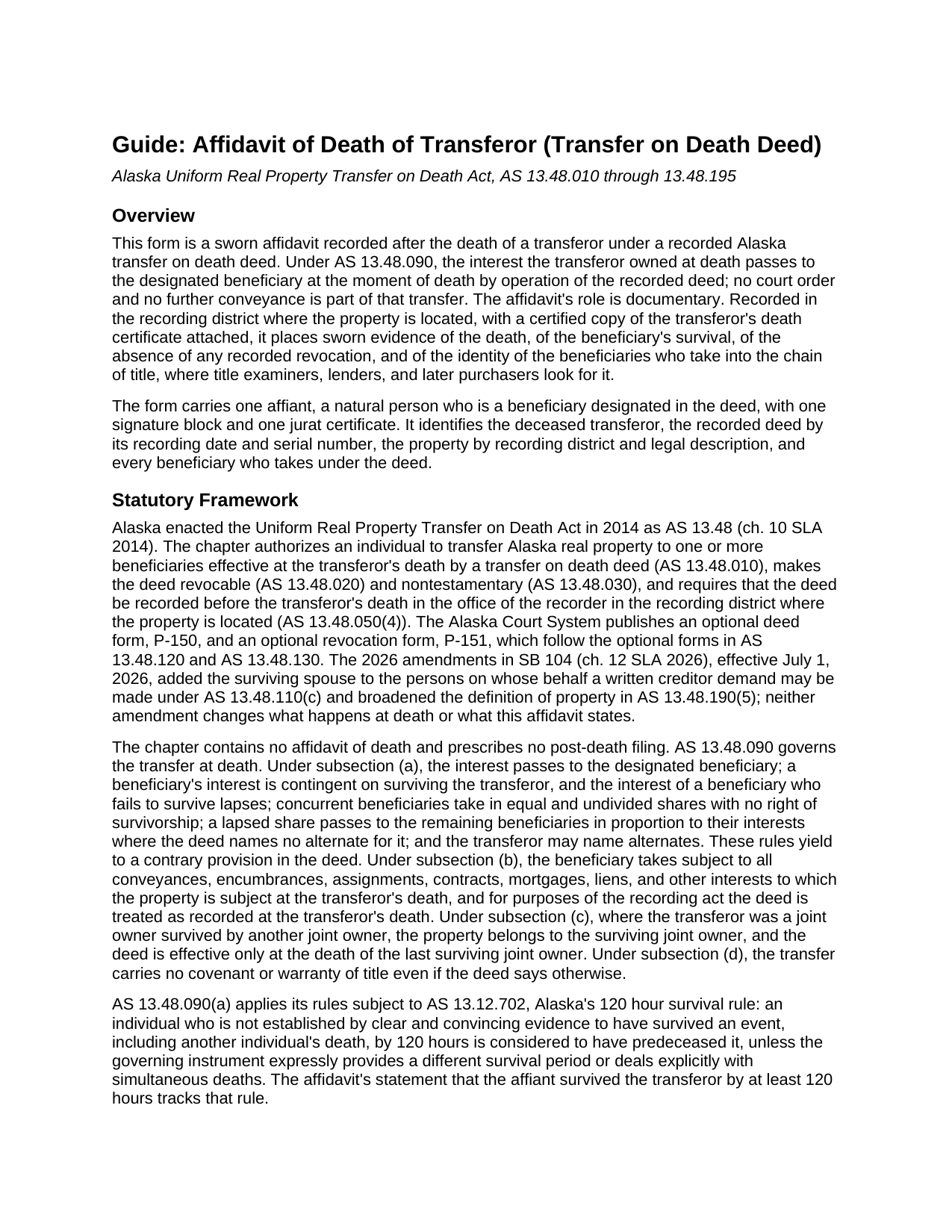 Guide: Affidavit of Death of Transferor (Transfer on Death Deed)

Alaska Uniform Real Property Transfer on Death Act, AS 13.48.010 through 13.48.195

Overview

This form is a sworn affidavit recorded after the death of a transferor under a recorded Alaska transfer on death deed. Under AS 13.48.090, the interest the transferor owned at death passes to the designated beneficiary at the moment of death by operation of the recorded deed; no court order and no further conveyance is part of that transfer. The affidavit's role is documentary. Recorded in the recording district where the property is located, with a certified copy of the transferor's death certificate attached, it places sworn evidence of the death, of the beneficiary's survival, of the absence of any recorded revocation, and of the identity of the beneficiaries who take into the chain of title, where title examiners, lenders, and later purchasers look for it.

The form carries one affiant, a natural person who is a beneficiary designated in the deed, with one signature block and one jurat certificate. It identifies the deceased transferor, the recorded deed by its recording date and serial number, the property by recording district and legal description, and every beneficiary who takes under the deed.

Statutory Framework

Alaska enacted the Uniform Real Property Transfer on Death Act in 2014 as AS 13.48 (ch. 10 SLA 2014). The chapter authorizes an individual to transfer Alaska real property to one or more beneficiaries effective at the transferor's death by a transfer on death deed (AS 13.48.010), makes the deed revocable (AS 13.48.020) and nontestamentary (AS 13.48.030), and requires that the deed be recorded before the transferor's death in the office of the recorder in the recording district where the property is located (AS 13.48.050(4)). The Alaska Court System publishes an optional deed form, P-150, and an optional revocation form, P-151, which follow the optional forms in AS 13.48.120 and AS 13.48.130. The 2026 amendments in SB 104 (ch. 12 SLA 2026), effective July 1, 2026, added the surviving spouse to the persons on whose behalf a written creditor demand may be made under AS 13.48.110(c) and broadened the definition of property in AS 13.48.190(5); neither amendment changes what happens at death or what this affidavit states.

The chapter contains no affidavit of death and prescribes no post-death filing. AS 13.48.090 governs the transfer at death. Under subsection (a), the interest passes to the designated beneficiary; a beneficiary's interest is contingent on surviving the transferor, and the interest of a beneficiary who fails to survive lapses; concurrent beneficiaries take in equal and undivided shares with no right of survivorship; a lapsed share passes to the remaining beneficiaries in proportion to their interests where the deed names no alternate for it; and the transferor may name alternates. These rules yield to a contrary provision in the deed. Under subsection (b), the beneficiary takes subject to all conveyances, encumbrances, assignments, contracts, mortgages, liens, and other interests to which the property is subject at the transferor's death, and for purposes of the recording act the deed is treated as recorded at the transferor's death. Under subsection (c), where the transferor was a joint owner survived by another joint owner, the property belongs to the surviving joint owner, and the deed is effective only at the death of the last surviving joint owner. Under subsection (d), the transfer carries no covenant or warranty of title even if the deed says otherwise.

AS 13.48.090(a) applies its rules subject to AS 13.12.702, Alaska's 120 hour survival rule: an individual who is not established by clear and convincing evidence to have survived an event, including another individual's death, by 120 hours is considered to have predeceased it, unless the governing instrument expressly provides a different survival period or deals explicitly with simultaneous deaths. The affidavit's statement that the affiant survived the transferor by at least 120 hours tracks that rule.